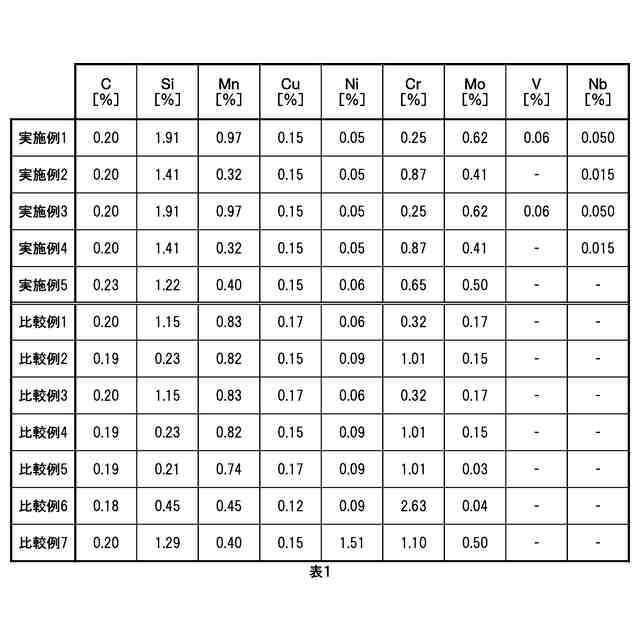 | | C [%] | Si [%] | Mn [%] | Cu [%] | Ni [%] | Cr [%] | Mo [%] | V [%] | Nb [%] |
|---|---|---|---|---|---|---|---|---|---|
| 実施例1 | 0.20 | 1.91 | 0.97 | 0.15 | 0.05 | 0.25 | 0.62 | 0.06 | 0.050 |
| 実施例2 | 0.20 | 1.41 | 0.32 | 0.15 | 0.05 | 0.87 | 0.41 | - | 0.015 |
| 実施例3 | 0.20 | 1.91 | 0.97 | 0.15 | 0.05 | 0.25 | 0.62 | 0.06 | 0.050 |
| 実施例4 | 0.20 | 1.41 | 0.32 | 0.15 | 0.05 | 0.87 | 0.41 | - | 0.015 |
| 実施例5 | 0.23 | 1.22 | 0.40 | 0.15 | 0.06 | 0.65 | 0.50 | - | - |
| 比較例1 | 0.20 | 1.15 | 0.83 | 0.17 | 0.06 | 0.32 | 0.17 | - | - |
| 比較例2 | 0.19 | 0.23 | 0.82 | 0.15 | 0.09 | 1.01 | 0.15 | - | - |
| 比較例3 | 0.20 | 1.15 | 0.83 | 0.17 | 0.06 | 0.32 | 0.17 | - | - |
| 比較例4 | 0.19 | 0.23 | 0.82 | 0.15 | 0.09 | 1.01 | 0.15 | - | - |
| 比較例5 | 0.19 | 0.21 | 0.74 | 0.17 | 0.09 | 1.01 | 0.03 | - | - |
| 比較例6 | 0.18 | 0.45 | 0.45 | 0.12 | 0.09 | 2.63 | 0.04 | - | - |
| 比較例7 | 0.20 | 1.29 | 0.40 | 0.15 | 1.51 | 1.10 | 0.50 | - | - |

表1